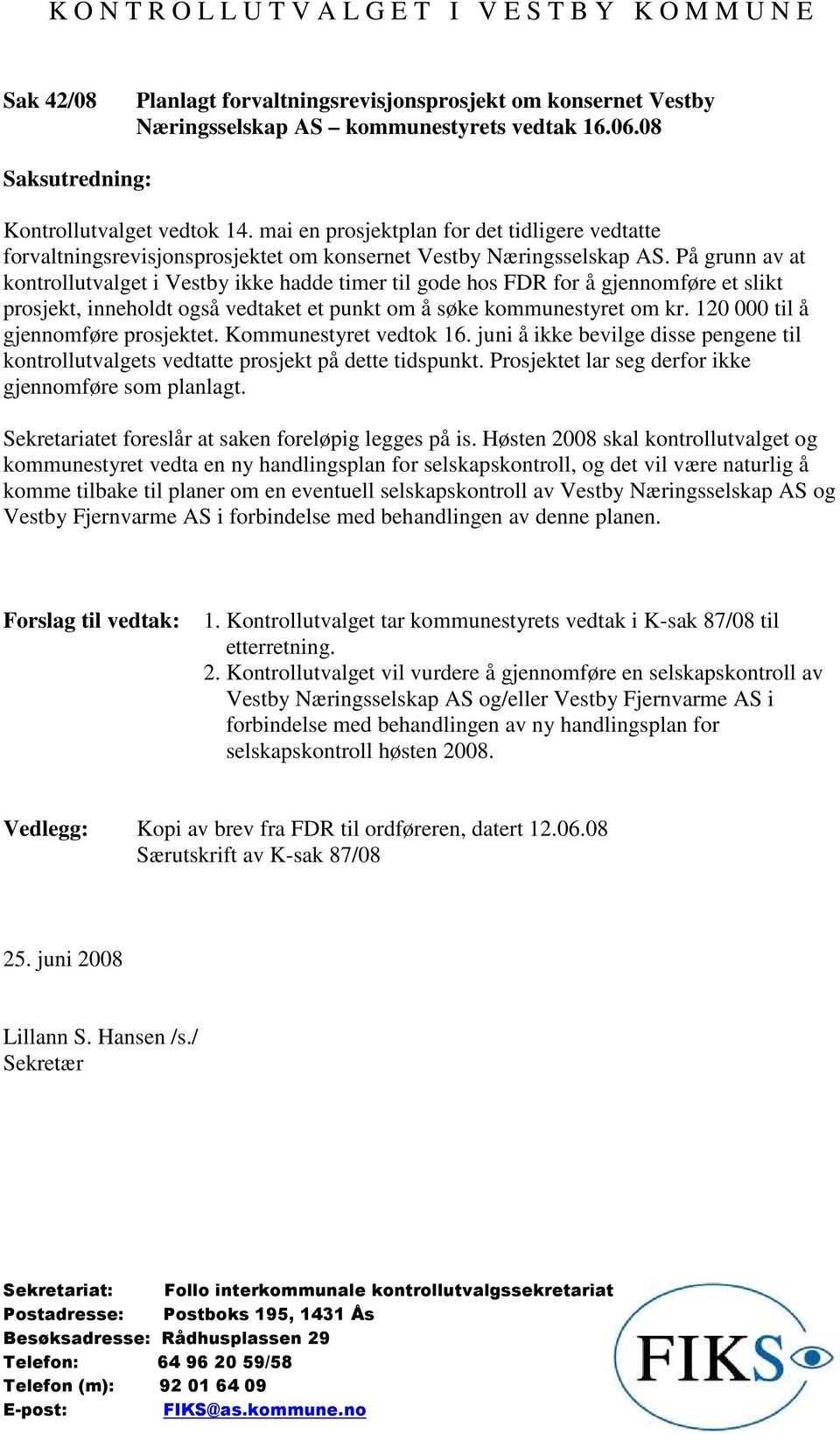 KONTROLLUTVALGET I VESTBY KOMMUNE

Sak 42/08 Planlagt forvaltningsrevisjonsprosjekt om konsernet Vestby Næringsselskap AS – kommunestyrets vedtak 16.06.08

Saksutredning:

Kontrollutvalget vedtok 14. mai en prosjektplan for det tidligere vedtatte forvaltningsrevisjonsprosjektet om konsernet Vestby Næringsselskap AS. På grunn av at kontrollutvalget i Vestby ikke hadde timer til gode hos FDR for å gjennomføre et slikt prosjekt, inneholdt også vedtaket et punkt om å søke kommunestyret om kr. 120 000 til å gjennomføre prosjektet. Kommunestyret vedtok 16. juni å ikke bevilge disse pengene til kontrollutvalgets vedtatte prosjekt på dette tidspunkt. Prosjektet lar seg derfor ikke gjennomføre som planlagt.

Sekretariatet foreslår at saken foreløpig legges på is. Høsten 2008 skal kontrollutvalget og kommunestyret vedta en ny handlingsplan for selskapskontroll, og det vil være naturlig å komme tilbake til planer om en eventuell selskapskontroll av Vestby Næringsselskap AS og Vestby Fjernvarme AS i forbindelse med behandlingen av denne planen.

Forslag til vedtak: 1. Kontrollutvalget tar kommunestyrets vedtak i K-sak 87/08 til etterretning.
2. Kontrollutvalget vil vurdere å gjennomføre en selskapskontroll av Vestby Næringsselskap AS og/eller Vestby Fjernvarme AS i forbindelse med behandlingen av ny handlingsplan for selskapskontroll høsten 2008.

Vedlegg: Kopi av brev fra FDR til ordføreren, datert 12.06.08
Særutskrift av K-sak 87/08

25. juni 2008

Lillann S. Hansen /s./
Sekretær

Sekretariat: Follo interkommunale kontrollutvalgssekretariat
Postadresse: Postboks 195, 1431 Ås
Besøksadresse: Rådhusplassen 29
Telefon: 64 96 20 59/58
Telefon (m): 92 01 64 09
E-post: FIKS@as.kommune.no

FIKS